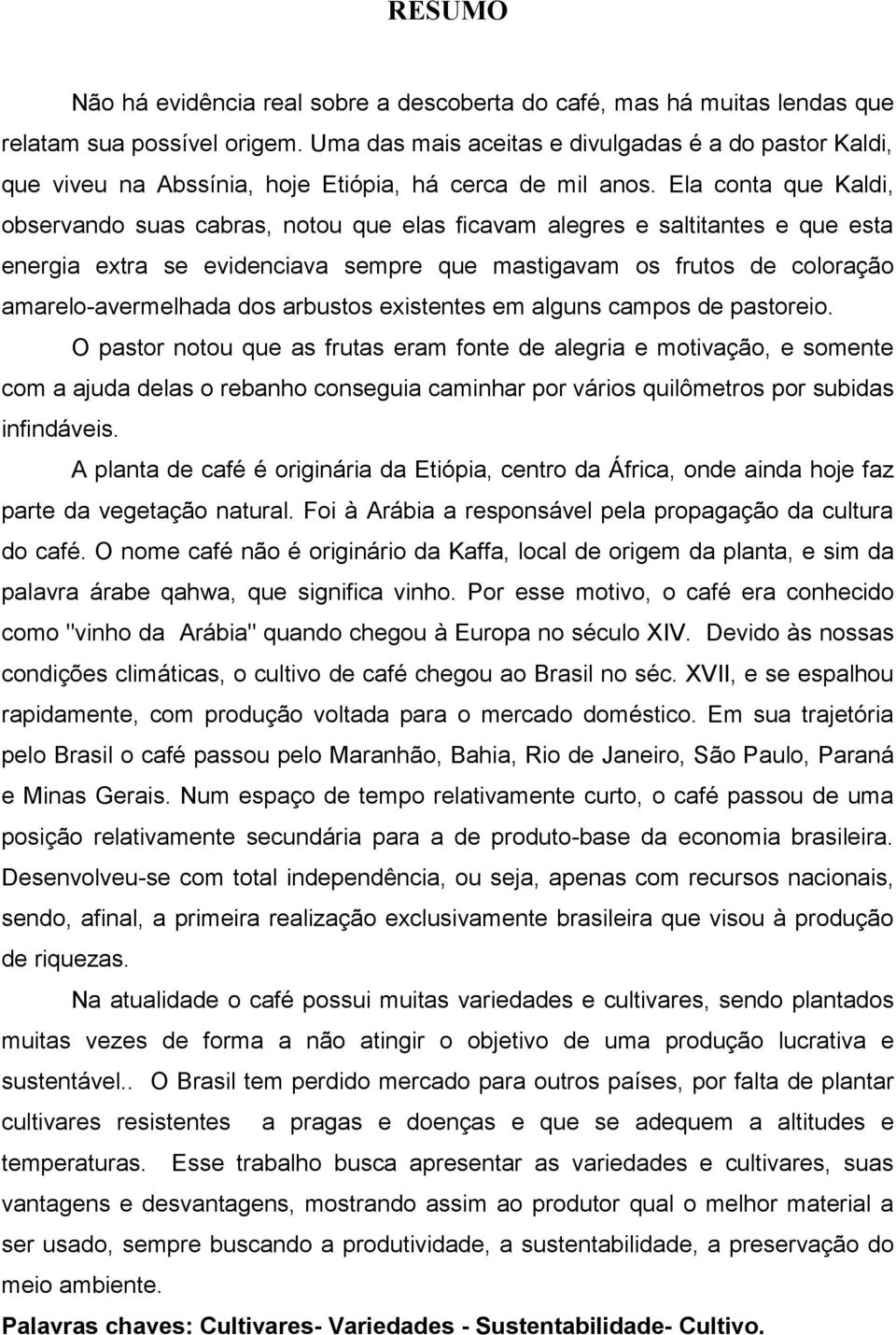 RESUMO

Não há evidência real sobre a descoberta do café, mas há muitas lendas que relatam sua possível origem. Uma das mais aceitas e divulgadas é a do pastor Kaldi, que viveu na Abssínia, hoje Etiópia, há cerca de mil anos. Ela conta que Kaldi, observando suas cabras, notou que elas ficavam alegres e saltitantes e que esta energia extra se evidenciava sempre que mastigavam os frutos de coloração amarelo-avermelhada dos arbustos existentes em alguns campos de pastoreio.

O pastor notou que as frutas eram fonte de alegria e motivação, e somente com a ajuda delas o rebanho conseguia caminhar por vários quilômetros por subidas infindáveis.

A planta de café é originária da Etiópia, centro da África, onde ainda hoje faz parte da vegetação natural. Foi à Arábia a responsável pela propagação da cultura do café. O nome café não é originário da Kaffa, local de origem da planta, e sim da palavra árabe qahwa, que significa vinho. Por esse motivo, o café era conhecido como "vinho da Arábia" quando chegou à Europa no século XIV. Devido às nossas condições climáticas, o cultivo de café chegou ao Brasil no séc. XVII, e se espalhou rapidamente, com produção voltada para o mercado doméstico. Em sua trajetória pelo Brasil o café passou pelo Maranhão, Bahia, Rio de Janeiro, São Paulo, Paraná e Minas Gerais. Num espaço de tempo relativamente curto, o café passou de uma posição relativamente secundária para a de produto-base da economia brasileira. Desenvolveu-se com total independência, ou seja, apenas com recursos nacionais, sendo, afinal, a primeira realização exclusivamente brasileira que visou à produção de riquezas.

Na atualidade o café possui muitas variedades e cultivares, sendo plantados muitas vezes de forma a não atingir o objetivo de uma produção lucrativa e sustentável.. O Brasil tem perdido mercado para outros países, por falta de plantar cultivares resistentes a pragas e doenças e que se adequem a altitudes e temperaturas. Esse trabalho busca apresentar as variedades e cultivares, suas vantagens e desvantagens, mostrando assim ao produtor qual o melhor material a ser usado, sempre buscando a produtividade, a sustentabilidade, a preservação do meio ambiente.

Palavras chaves: Cultivares- Variedades - Sustentabilidade- Cultivo.